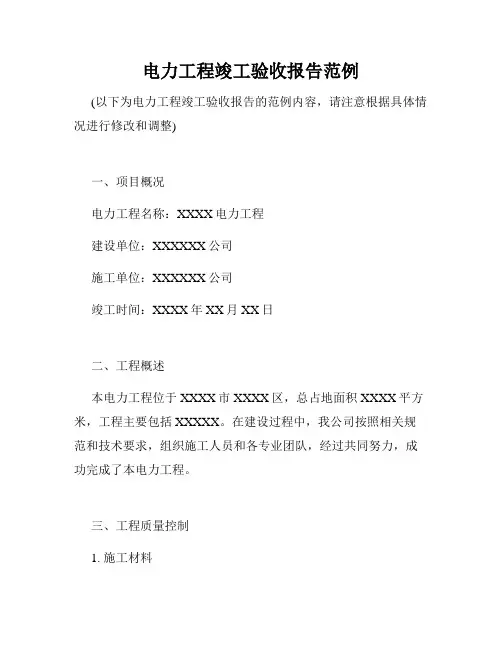 电力工程竣工验收报告范例

(以下为电力工程竣工验收报告的范例内容，请注意根据具体情况进行修改和调整)

一、项目概况

电力工程名称：XXXX 电力工程

建设单位：XXXXXX 公司

施工单位：XXXXXX 公司

竣工时间：XXXX 年 XX 月 XX 日

二、工程概述

本电力工程位于 XXXX 市 XXXX 区，总占地面积 XXXX 平方米，工程主要包括 XXXXX。在建设过程中，我公司按照相关规范和技术要求，组织施工人员和各专业团队，经过共同努力，成功完成了本电力工程。

三、工程质量控制

1. 施工材料